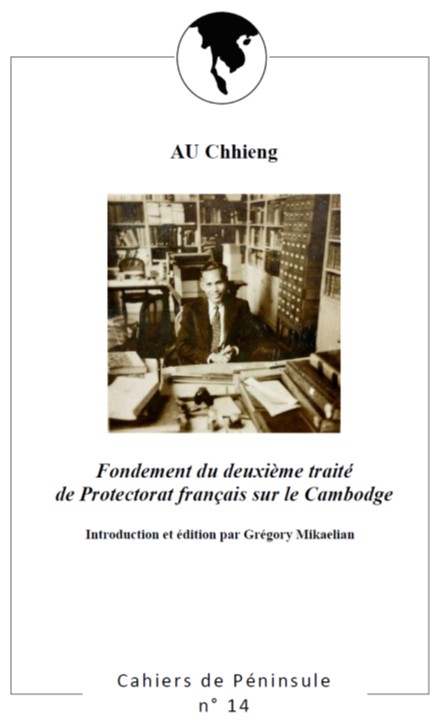 AU Chhieng

Fondement du deuxième traité
de Protectorat français sur le Cambodge

Introduction et édition par Grégory Mikaelian

Cahiers de Péninsule
n° 14